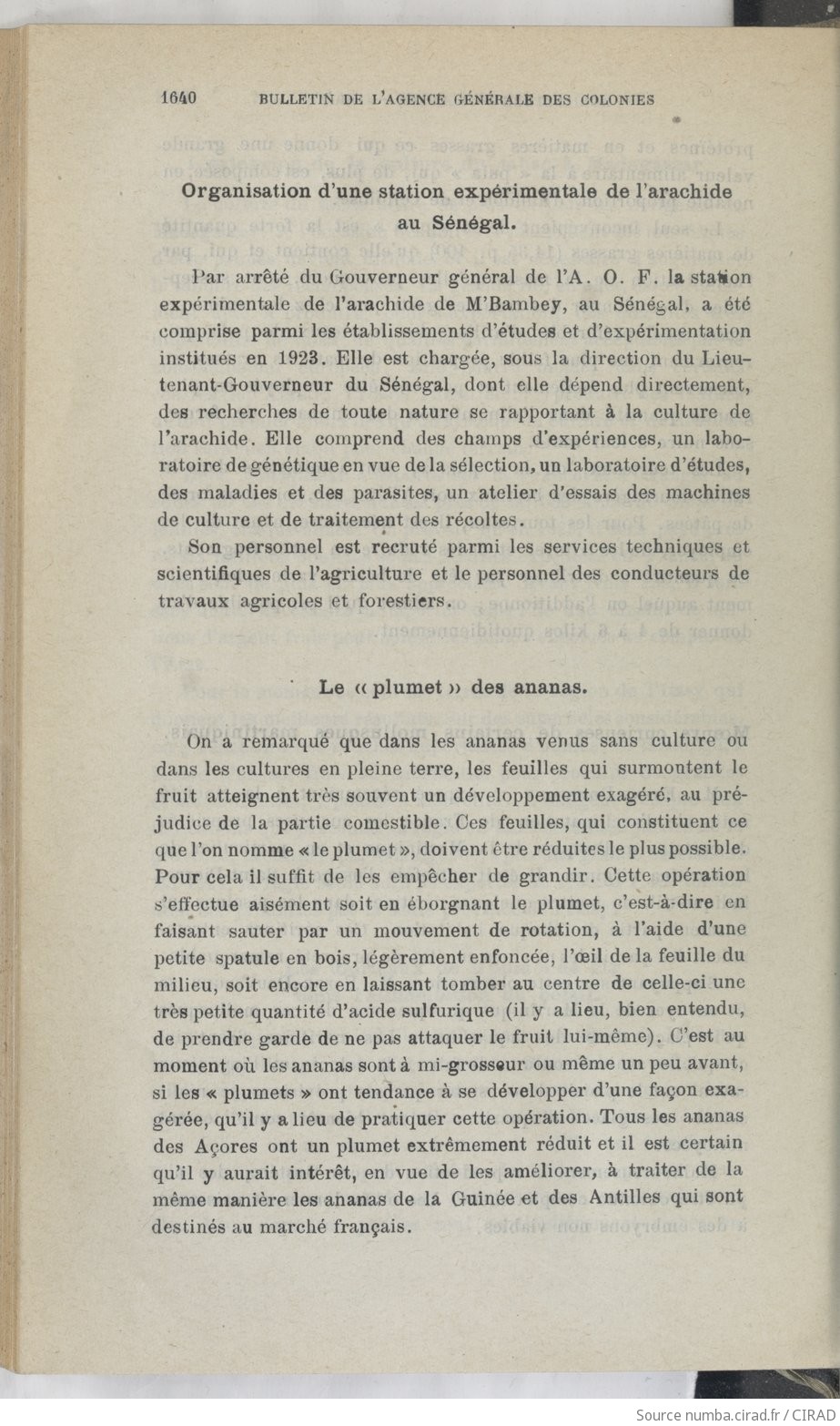 1640 BULLETIN DE L'AGENCE GÉNÉRALE DES COLONIES

Organisation d'une station expérimentale de l'arachide au Sénégal.

Par arrêté du Gouverneur général de l'A. O. F. la station expérimentale de l'arachide de M'Bambey, au Sénégal, a été comprise parmi les établissements d'études et d'expérimentation institués en 1923. Elle est chargée, sous la direction du Lieutenant-Gouverneur du Sénégal, dont elle dépend directement, des recherches de toute nature se rapportant à la culture de l'arachide. Elle comprend des champs d'expériences, un laboratoire de génétique en vue de la sélection, un laboratoire d'études, des maladies et des parasites, un atelier d'essais des machines de culture et de traitement des récoltes.

Son personnel est recruté parmi les services techniques et scientifiques de l'agriculture et le personnel des conducteurs de travaux agricoles et forestiers.

Le « plumet » des ananas.

On a remarqué que dans les ananas venus sans culture ou dans les cultures en pleine terre, les feuilles qui surmontent le fruit atteignent très souvent un développement exagéré, au préjudice de la partie comestible. Ces feuilles, qui constituent ce que l'on nomme « le plumet », doivent être réduites le plus possible. Pour cela il suffit de les empêcher de grandir. Cette opération s'effectue aisément soit en éborgnant le plumet, c'est-à-dire en faisant sauter par un mouvement de rotation, à l'aide d'une petite spatule en bois, légèrement enfoncée, l'œil de la feuille du milieu, soit encore en laissant tomber au centre de celle-ci une très petite quantité d'acide sulfurique (il y a lieu, bien entendu, de prendre garde de ne pas attaquer le fruit lui-même). C'est au moment où les ananas sont à mi-grosseur ou même un peu avant, si les « plumets » ont tendance à se développer d'une façon exagérée, qu'il y a lieu de pratiquer cette opération. Tous les ananas des Açores ont un plumet extrêmement réduit et il est certain qu'il y aurait intérêt, en vue de les améliorer, à traiter de la même manière les ananas de la Guinée et des Antilles qui sont destinés au marché français.

Source numba.cirad.fr / CIRAD